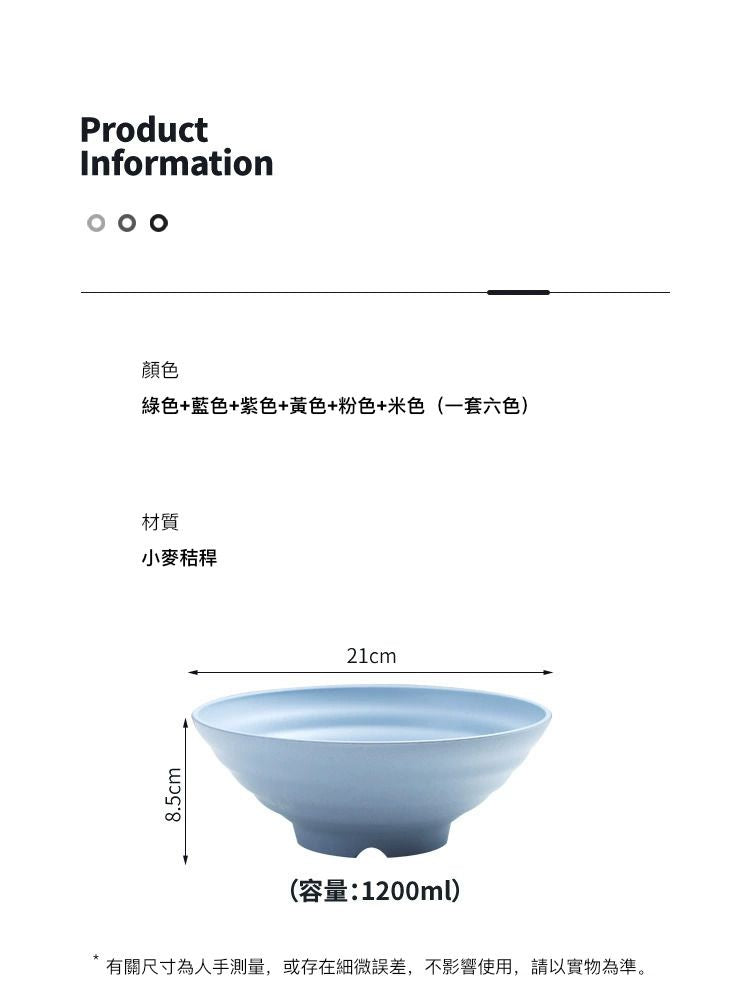 Product Information

顏色
綠色+藍色+紫色+黃色+粉色+米色（一套六色）

材質
小麥秸稈

21cm

8.5cm

(容量:1200ml)

* 有關尺寸為人手測量，或存在細微誤差，不影響使用，請以實物為準。